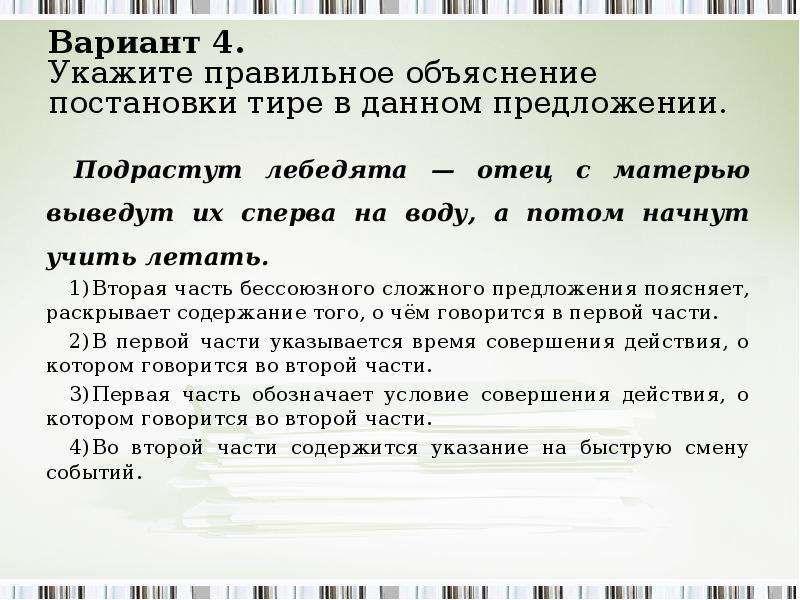 Вариант 4.
Укажите правильное объяснение постановки тире в данном предложении.

Подрастут лебедята — отец с матерью выведут их сперва на воду, а потом начнут учить летать.

1) Вторая часть бессоюзного сложного предложения поясняет, раскрывает содержание того, о чём говорится в первой части.

2) В первой части указывается время совершения действия, о котором говорится во второй части.

3) Первая часть обозначает условие совершения действия, о котором говорится во второй части.

4) Во второй части содержится указание на быструю смену событий.